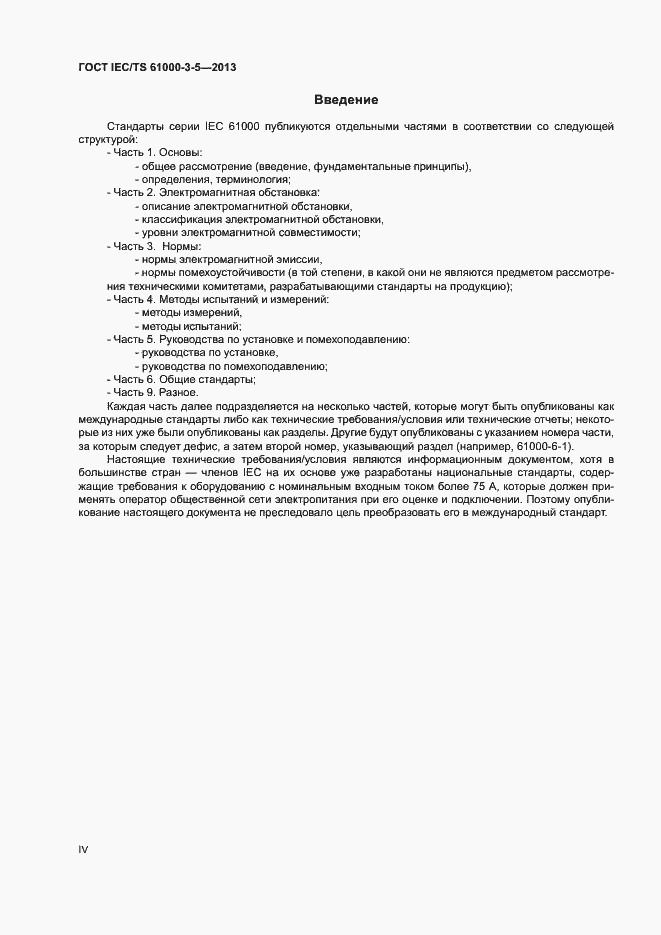 ГОСТ IEC/TS 61000-3-5—2013

Введение

Стандарты серии IEC 61000 публикуются отдельными частями в соответствии со следующей структурой:

- Часть 1. Основы:
- общее рассмотрение (введение, фундаментальные принципы),
- определения, терминология;
- Часть 2. Электромагнитная обстановка:
- описание электромагнитной обстановки,
- классификация электромагнитной обстановки,
- уровни электромагнитной совместимости;
- Часть 3. Нормы:
- нормы электромагнитной эмиссии,
- нормы помехоустойчивости (в той степени, в какой они не являются предметом рассмотрения техническими комитетами, разрабатывающими стандарты на продукцию);
- Часть 4. Методы испытаний и измерений:
- методы измерений,
- методы испытаний;
- Часть 5. Руководства по установке и помехоподавлению:
- руководства по установке,
- руководства по помехоподавлению;
- Часть 6. Общие стандарты;
- Часть 9. Разное.

Каждая часть далее подразделяется на несколько частей, которые могут быть опубликованы как международные стандарты либо как технические требования/условия или технические отчеты; некоторые из них уже были опубликованы как разделы. Другие будут опубликованы с указанием номера части, за которым следует дефис, а затем второй номер, указывающий раздел (например, 61000-6-1).

Настоящие технические требования/условия являются информационным документом, хотя в большинстве стран — членов IEC на их основе уже разработаны национальные стандарты, содержащие требования к оборудованию с номинальным входным током более 75 А, которые должен применять оператор общественной сети электропитания при его оценке и подключении. Поэтому опубликование настоящего документа не преследовало цель преобразовать его в международный стандарт.

IV